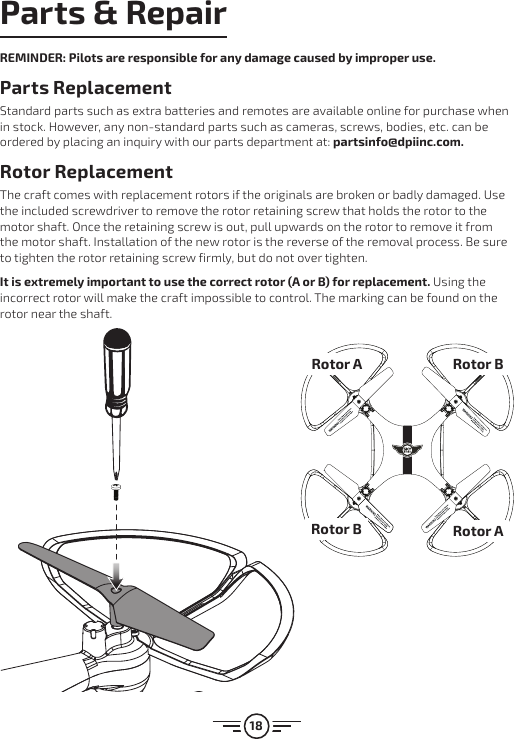 Parts & Repair

REMINDER: Pilots are responsible for any damage caused by improper use.

Parts Replacement

Standard parts such as extra batteries and remotes are available online for purchase when in stock. However, any non-standard parts such as cameras, screws, bodies, etc. can be ordered by placing an inquiry with our parts department at: partsinfo@dpiinc.com.

Rotor Replacement

The craft comes with replacement rotors if the originals are broken or badly damaged. Use the included screwdriver to remove the rotor retaining screw that holds the rotor to the motor shaft. Once the retaining screw is out, pull upwards on the rotor to remove it from the motor shaft. Installation of the new rotor is the reverse of the removal process. Be sure to tighten the rotor retaining screw firmly, but do not over tighten.

It is extremely important to use the correct rotor (A or B) for replacement. Using the incorrect rotor will make the craft impossible to control. The marking can be found on the rotor near the shaft.

Rotor A
Rotor B
Rotor B
Rotor A

18